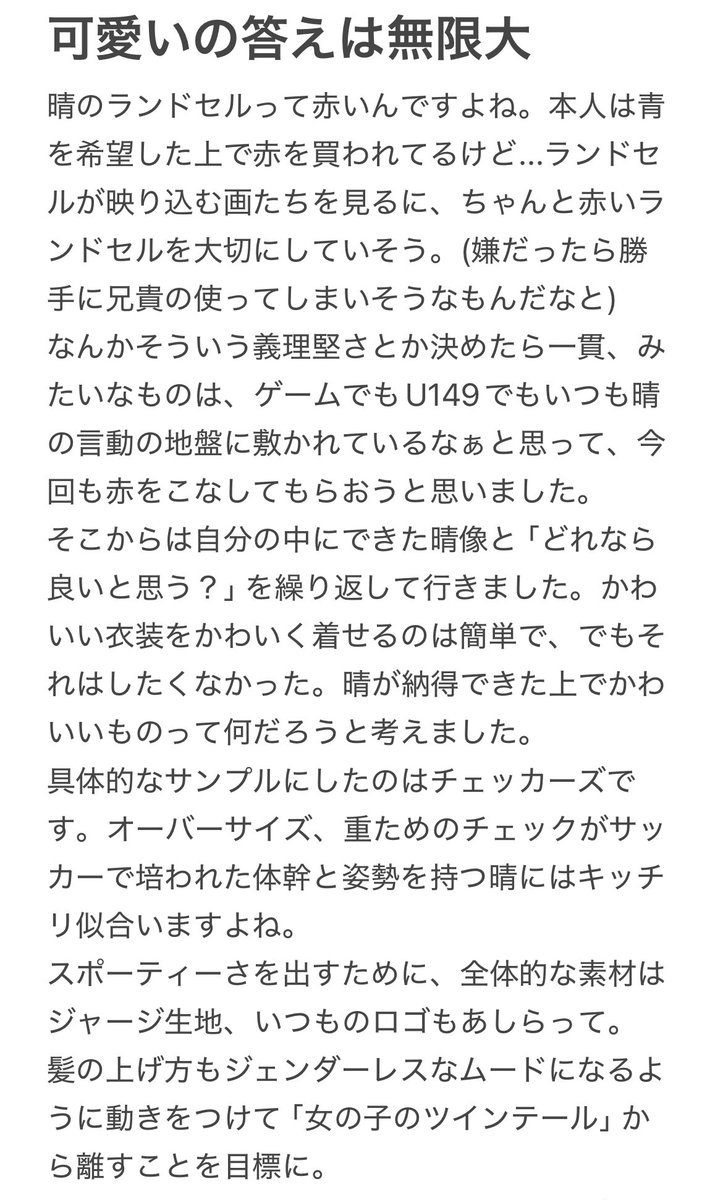 可愛いの答えは無限大

晴のランドセルって赤いんですよね。本人は青を希望した上で赤を買われてるけど…ランドセルが映り込む画たちを見るに、ちゃんと赤いランドセルを大切にしていそう。(嫌だったら勝手に兄貴の使ってしまいそうなもんだなと)
なんかそういう義理堅さとか決めたら一貫、みたいなものは、ゲームでもU149でもいつも晴の言動の地盤に敷かれているなぁと思って、今回も赤をこなしてもらおうと思いました。
そこからは自分の中にできた晴像と「どれなら良いと思う？」を繰り返して行きました。かわいい衣装をかわいく着せるのは簡単で、でもそれはしたくなかった。晴が納得できた上でかわいいものって何だろうと考えました。
具体的なサンプルにしたのはチェッカーズです。オーバーサイズ、重ためのチェックがサッカーで培われた体幹と姿勢を持つ晴にはキッチリ似合いますよね。
スポーティーさを出すために、全体的な素材はジャージ生地、いつものロゴもあしらって。
髪の上げ方もジェンダーレスなムードになるように動きをつけて「女の子のツインテール」から離すことを目標に。